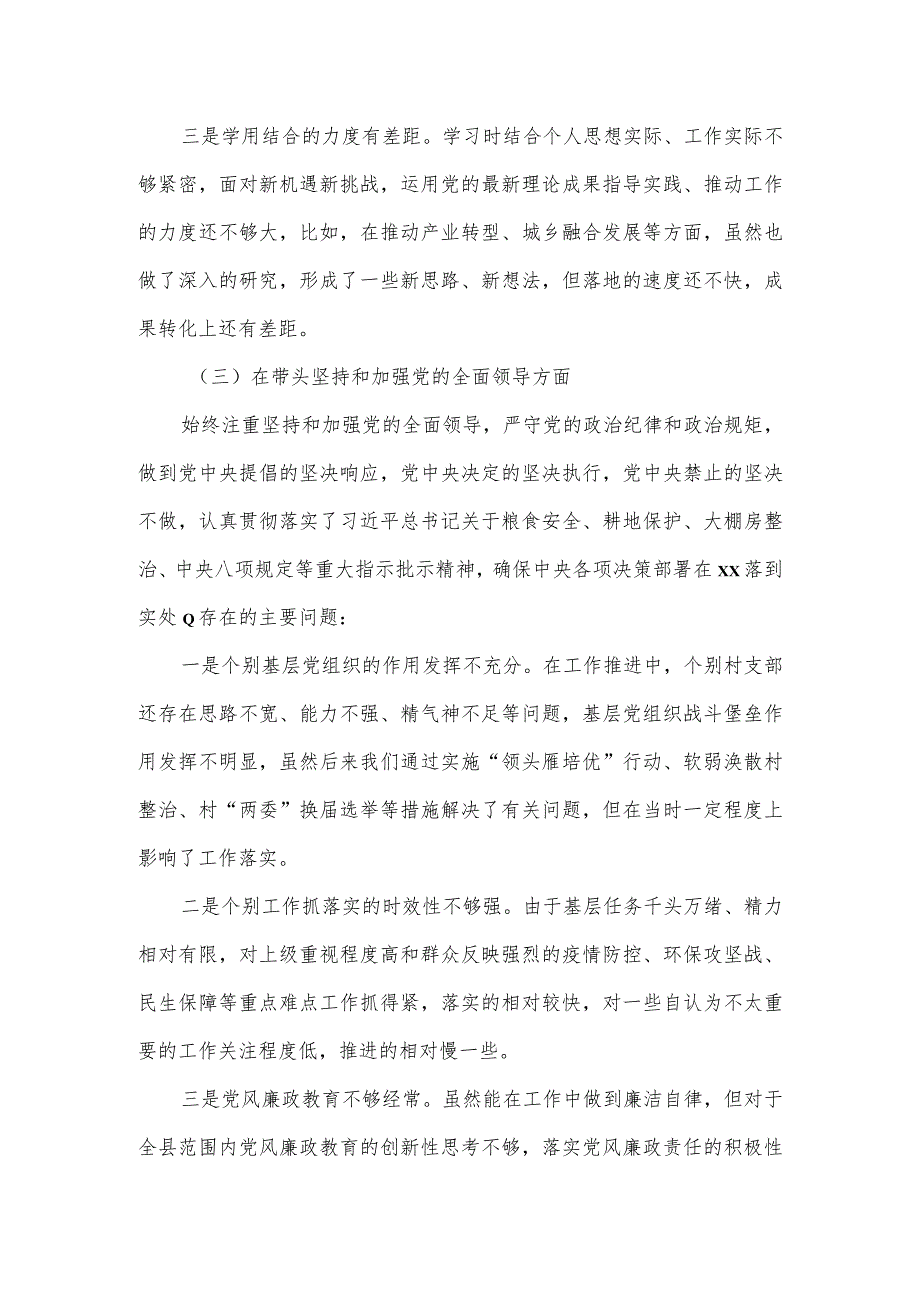 三是学用结合的力度有差距。学习时结合个人思想实际、工作实际不够紧密，面对新机遇新挑战，运用党的最新理论成果指导实践、推动工作的力度还不够大，比如，在推动产业转型、城乡融合发展等方面，虽然也做了深入的研究，形成了一些新思路、新想法，但落地的速度还不快，成果转化上还有差距。

（三）在带头坚持和加强党的全面领导方面

始终注重坚持和加强党的全面领导，严守党的政治纪律和政治规矩，做到党中央提倡的坚决响应，党中央决定的坚决执行，党中央禁止的坚决不做，认真贯彻落实了习近平总书记关于粮食安全、耕地保护、大棚房整治、中央八项规定等重大指示批示精神，确保中央各项决策部署在XX落到实处Q存在的主要问题：

一是个别基层党组织的作用发挥不充分。在工作推进中，个别村支部还存在思路不宽、能力不强、精气神不足等问题，基层党组织战斗堡垒作用发挥不明显，虽然后来我们通过实施“领头雁培优”行动、软弱涣散村整治、村“两委”换届选举等措施解决了有关问题，但在当时一定程度上影响了工作落实。

二是个别工作抓落实的时效性不够强。由于基层任务千头万绪、精力相对有限，对上级重视程度高和群众反映强烈的疫情防控、环保攻坚战、民生保障等重点难点工作抓得紧，落实的相对较快，对一些自认为不太重要的工作关注程度低，推进的相对慢一些。

三是党风廉政教育不够经常。虽然能在工作中做到廉洁自律，但对于全县范围内党风廉政教育的创新性思考不够，落实党风廉政责任的积极性